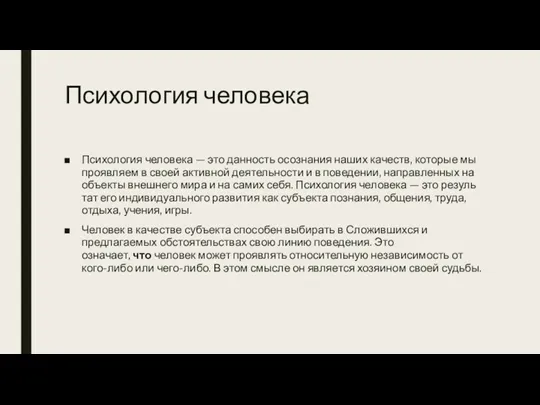 Психология человека

■ Психология человека — это данность осознания наших качеств, которые мы проявляем в своей активной деятельности и в поведении, направленных на объекты внешнего мира и на самих себя. Психология человека — это резуль тат его индивидуального развития как субъекта познания, общения, труда, отдыха, учения, игры.

■ Человек в качестве субъекта способен выбирать в Сложившихся и предлагаемых обстоятельствах свою линию поведения. Это означает, что человек может проявлять относительную независимость от кого-либо или чего-либо. В этом смысле он является хозяином своей судьбы.